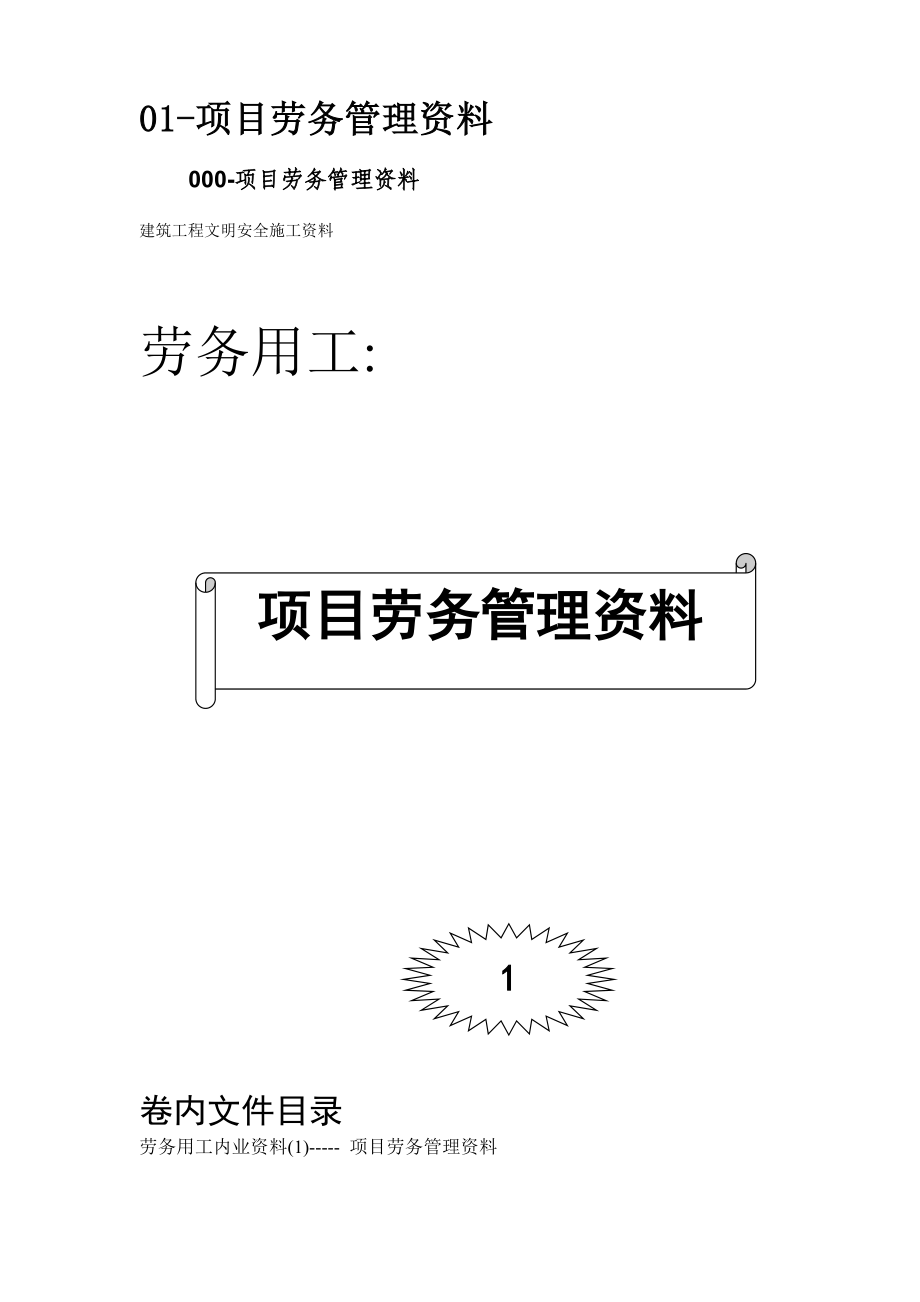 01-项目劳务管理资料

000-项目劳务管理资料

建筑工程文明安全施工资料

劳务用工:

项目劳务管理资料

1

卷内文件目录

劳务用工内业资料(1)----- 项目劳务管理资料